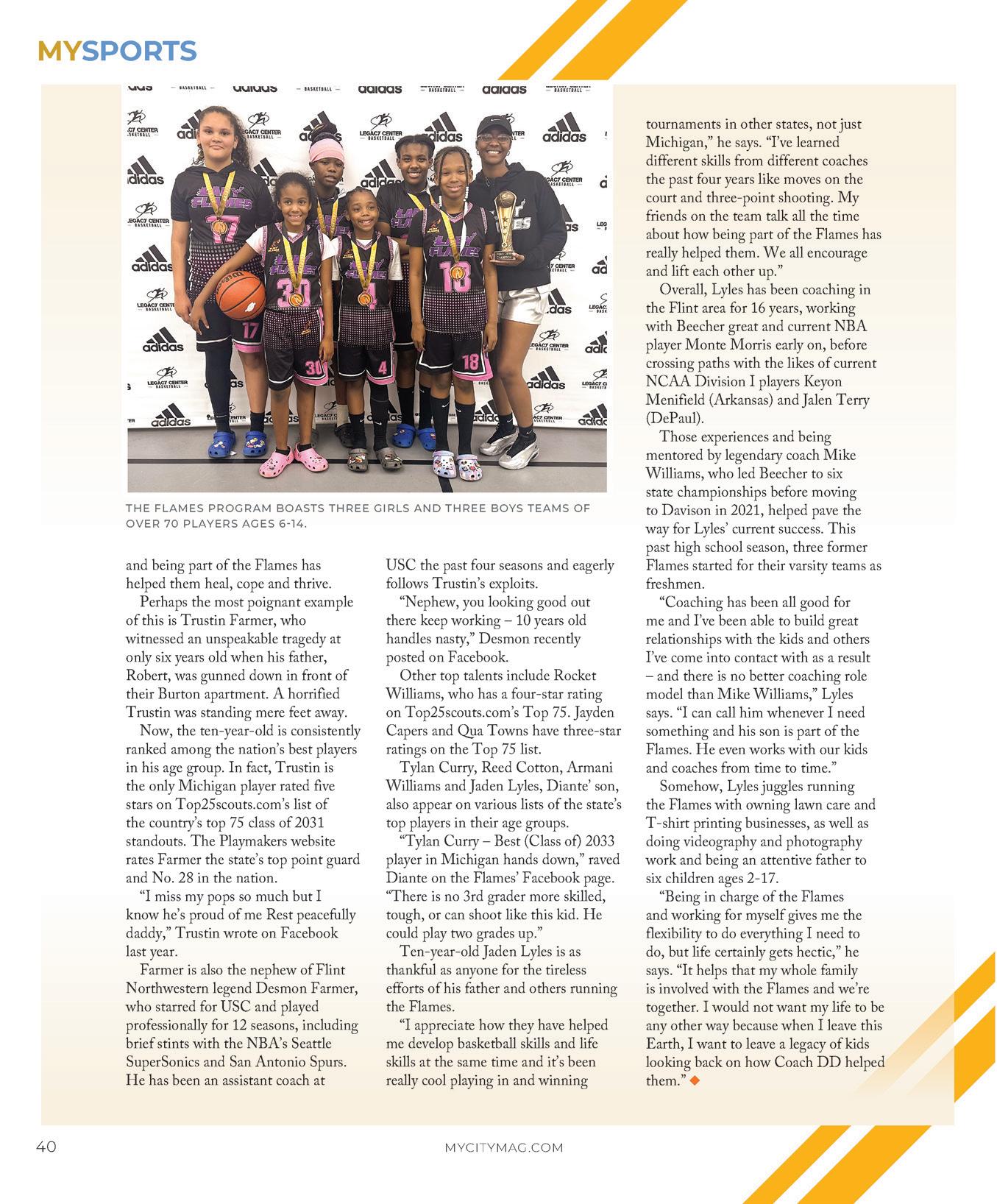 MYSPORTS

THE FLAMES PROGRAM BOASTS THREE GIRLS AND THREE BOYS TEAMS OF OVER 70 PLAYERS AGES 6-14.

and being part of the Flames has helped them heal, cope and thrive.

Perhaps the most poignant example of this is Trustin Farmer, who witnessed an unspeakable tragedy at only six years old when his father, Robert, was gunned down in front of their Burton apartment. A horrified Trustin was standing mere feet away.

Now, the ten-year-old is consistently ranked among the nation's best players in his age group. In fact, Trustin is the only Michigan player rated five stars on Top25scouts.com's list of the country's top 75 class of 2031 standouts. The Playmakers website rates Farmer the state's top point guard and No. 28 in the nation.

"I miss my pops so much but I know he's proud of me Rest peacefully daddy," Trustin wrote on Facebook last year.

Farmer is also the nephew of Flint Northwestern legend Desmon Farmer, who starred for USC and played professionally for 12 seasons, including brief stints with the NBA's Seattle SuperSonics and San Antonio Spurs. He has been an assistant coach at USC the past four seasons and eagerly follows Trustin's exploits.

"Nephew, you looking good out there keep working – 10 years old handles nasty," Desmon recently posted on Facebook.

Other top talents include Rocket Williams, who has a four-star rating on Top25scouts.com's Top 75. Jayden Capers and Qua Towns have three-star ratings on the Top 75 list.

Tylan Curry, Reed Cotton, Armani Williams and Jaden Lyles, Diante' son, also appear on various lists of the state's top players in their age groups.

"Tylan Curry – Best (Class of) 2033 player in Michigan hands down," raved Diante on the Flames' Facebook page. "There is no 3rd grader more skilled, tough, or can shoot like this kid. He could play two grades up."

Ten-year-old Jaden Lyles is as thankful as anyone for the tireless efforts of his father and others running the Flames.

"I appreciate how they have helped me develop basketball skills and life skills at the same time and it's been really cool playing in and winning tournaments in other states, not just Michigan," he says. "I've learned different skills from different coaches the past four years like moves on the court and three-point shooting. My friends on the team talk all the time about how being part of the Flames has really helped them. We all encourage and lift each other up."

Overall, Lyles has been coaching in the Flint area for 16 years, working with Beecher great and current NBA player Monte Morris early on, before crossing paths with the likes of current NCAA Division I players Keyon Menifield (Arkansas) and Jalen Terry (DePaul).

Those experiences and being mentored by legendary coach Mike Williams, who led Beecher to six state championships before moving to Davison in 2021, helped pave the way for Lyles' current success. This past high school season, three former Flames started for their varsity teams as freshmen.

"Coaching has been all good for me and I've been able to build great relationships with the kids and others I've come into contact with as a result – and there is no better coaching role model than Mike Williams," Lyles says. "I can call him whenever I need something and his son is part of the Flames. He even works with our kids and coaches from time to time."

Somehow, Lyles juggles running the Flames with owning lawn care and T-shirt printing businesses, as well as doing videography and photography work and being an attentive father to six children ages 2-17.

"Being in charge of the Flames and working for myself gives me the flexibility to do everything I need to do, but life certainly gets hectic," he says. "It helps that my whole family is involved with the Flames and we're together. I would not want my life to be any other way because when I leave this Earth, I want to leave a legacy of kids looking back on how Coach DD helped them."

40 MYCITYMAG.COM